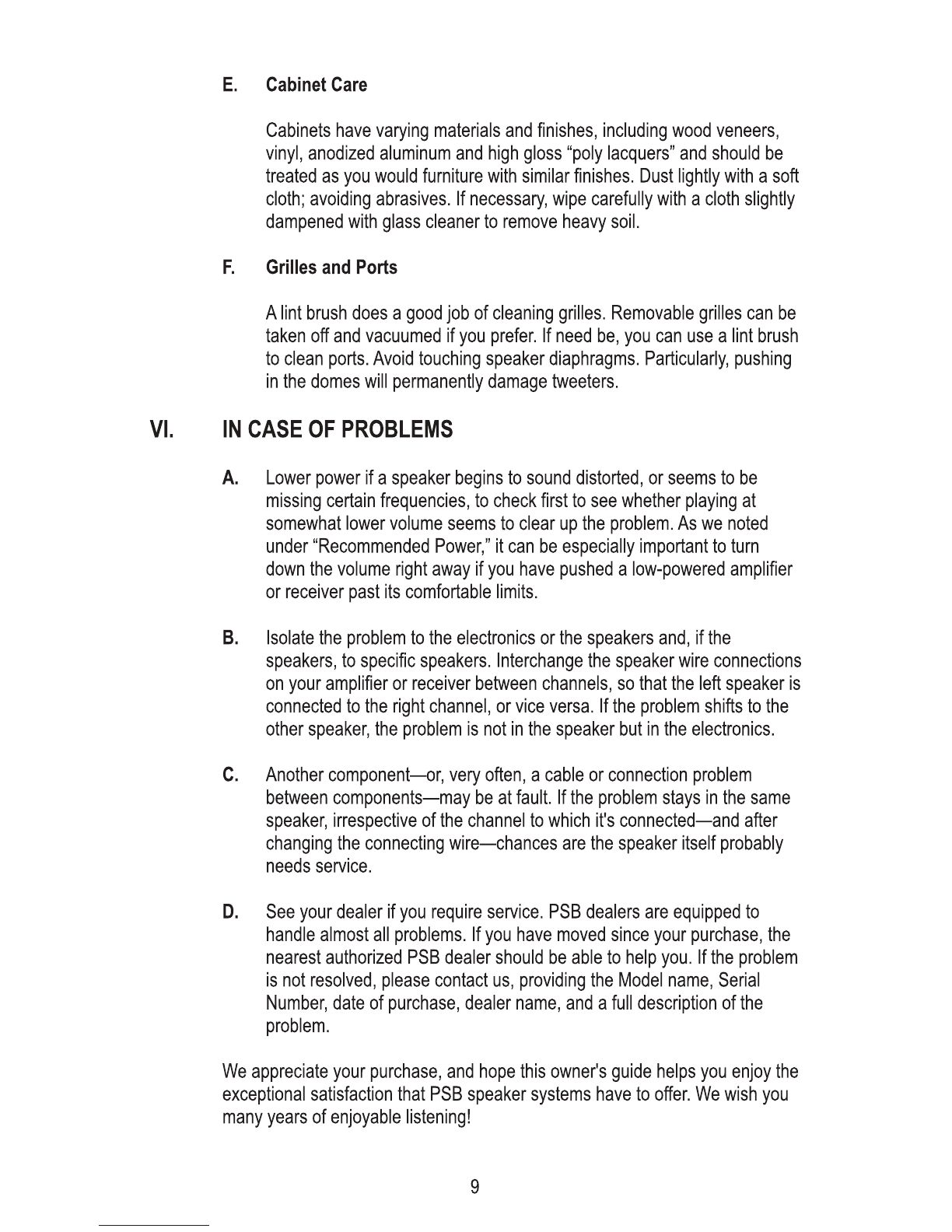 E. Cabinet Care

Cabinets have varying materials and finishes, including wood veneers, vinyl, anodized aluminum and high gloss “poly lacquers” and should be treated as you would furniture with similar finishes. Dust lightly with a soft cloth; avoiding abrasives. If necessary, wipe carefully with a cloth slightly dampened with glass cleaner to remove heavy soil.

F. Grilles and Ports

A lint brush does a good job of cleaning grilles. Removable grilles can be taken off and vacuumed if you prefer. If need be, you can use a lint brush to clean ports. Avoid touching speaker diaphragms. Particularly, pushing in the domes will permanently damage tweeters.

VI. IN CASE OF PROBLEMS

A. Lower power if a speaker begins to sound distorted, or seems to be missing certain frequencies, to check first to see whether playing at somewhat lower volume seems to clear up the problem. As we noted under “Recommended Power,” it can be especially important to turn down the volume right away if you have pushed a low-powered amplifier or receiver past its comfortable limits.

B. Isolate the problem to the electronics or the speakers and, if the speakers, to specific speakers. Interchange the speaker wire connections on your amplifier or receiver between channels, so that the left speaker is connected to the right channel, or vice versa. If the problem shifts to the other speaker, the problem is not in the speaker but in the electronics.

C. Another component—or, very often, a cable or connection problem between components—may be at fault. If the problem stays in the same speaker, irrespective of the channel to which it's connected—and after changing the connecting wire—chances are the speaker itself probably needs service.

D. See your dealer if you require service. PSB dealers are equipped to handle almost all problems. If you have moved since your purchase, the nearest authorized PSB dealer should be able to help you. If the problem is not resolved, please contact us, providing the Model name, Serial Number, date of purchase, dealer name, and a full description of the problem.

We appreciate your purchase, and hope this owner's guide helps you enjoy the exceptional satisfaction that PSB speaker systems have to offer. We wish you many years of enjoyable listening!

9